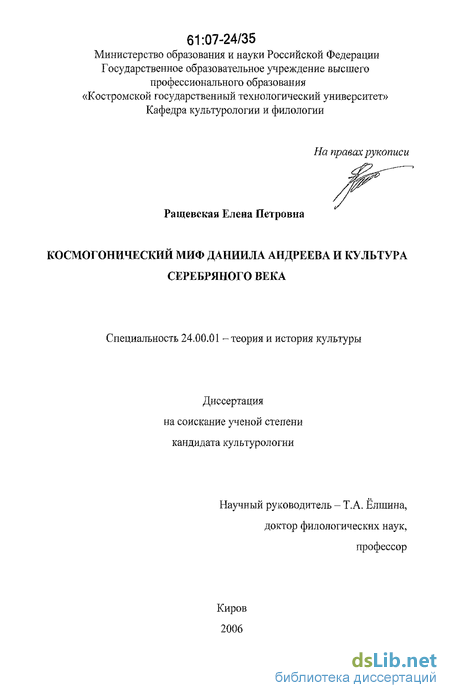 61:07-24/35

Министерство образования и науки Российской Федерации
Государственное образовательное учреждение высшего профессионального образования
«Костромской государственный технологический университет»
Кафедра культурологии и филологии

На правах рукописи

Ращевская Елена Петровна

КОСМОГОНИЧЕСКИЙ МИФ ДАНИИЛА АНДРЕЕВА И КУЛЬТУРА СЕРЕБРЯНОГО ВЕКА

Специальность 24.00.01 – теория и история культуры

Диссертация
на соискание ученой степени
кандидата культурологии

Научный руководитель – Т.А. Ёлшина,
доктор филологических наук,
профессор

Киров
2006

dsLib.net
библиотека диссертаций